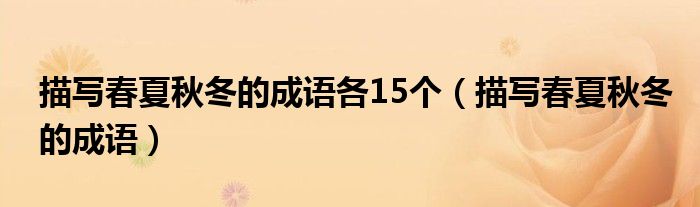 描写春夏秋冬的成语各15个（描写春夏秋冬的成语）